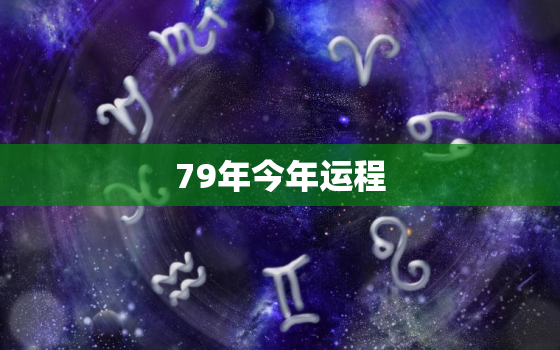 79年今年运程